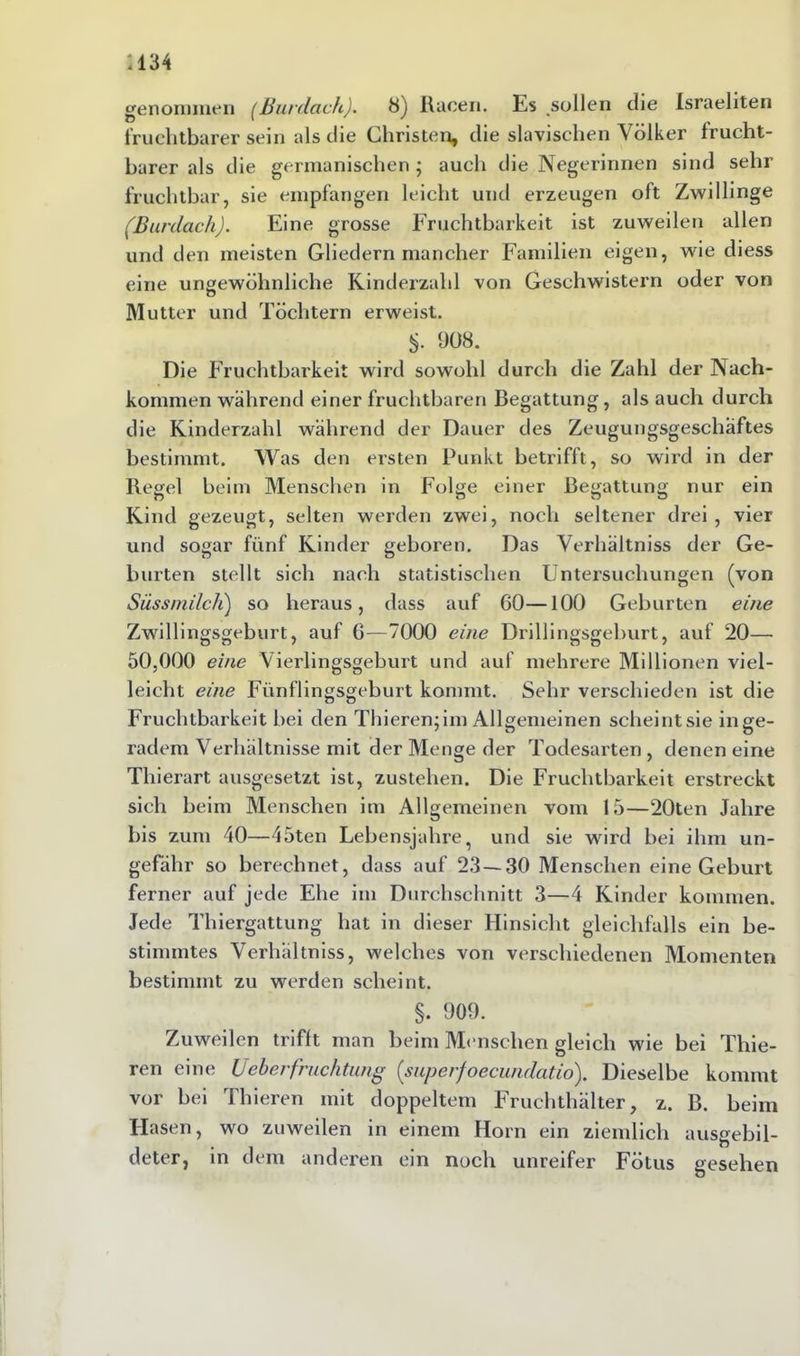 134

genommen (Burdach). 8) Racen. Es sollen die Israeliten fruchtbarer sein als die Christen, die slavischen Völker fruchtbarer als die germanischen; auch die Negerinnen sind sehr fruchtbar, sie empfangen leicht und erzeugen oft Zwillinge (Burdach). Eine grosse Fruchtbarkeit ist zuweilen allen und den meisten Gliedern mancher Familien eigen, wie diess eine ungewöhnliche Kinderzahl von Geschwistern oder von Mutter und Töchtern erweist.

§. 908.

Die Fruchtbarkeit wird sowohl durch die Zahl der Nachkommen während einer fruchtbaren Begattung, als auch durch die Kinderzahl während der Dauer des Zeugungsgeschäftes bestimmt. Was den ersten Punkt betrifft, so wird in der Regel beim Menschen in Folge einer Begattung nur ein Kind gezeugt, selten werden zwei, noch seltener drei, vier und sogar fünf Kinder geboren. Das Verhältniss der Geburten stellt sich nach statistischen Untersuchungen (von Süssmilch) so heraus, dass auf 60—100 Geburten eine Zwillingsgeburt, auf 6—7000 eine Drillingsgeburt, auf 20—50,000 eine Vierlingsgeburt und auf mehrere Millionen vielleicht eine Fünflingsgeburt kommt. Sehr verschieden ist die Fruchtbarkeit bei den Thieren; im Allgemeinen scheint sie in geradem Verhältnisse mit der Menge der Todesarten, denen eine Thierart ausgesetzt ist, zustehen. Die Fruchtbarkeit erstreckt sich beim Menschen im Allgemeinen vom 15—20ten Jahre bis zum 40—45ten Lebensjahre, und sie wird bei ihm ungefähr so berechnet, dass auf 23—30 Menschen eine Geburt ferner auf jede Ehe im Durchschnitt 3—4 Kinder kommen. Jede Thiergattung hat in dieser Hinsicht gleichfalls ein bestimmtes Verhältniss, welches von verschiedenen Momenten bestimmt zu werden scheint.

§. 909.

Zuweilen trifft man beim Menschen gleich wie bei Thieren eine Ueberfruchtung (superfoecundatio). Dieselbe kommt vor bei Thieren mit doppeltem Fruchthälter, z. B. beim Hasen, wo zuweilen in einem Horn ein ziemlich ausgebildeter, in dem anderen ein noch unreifer Fötus gesehen